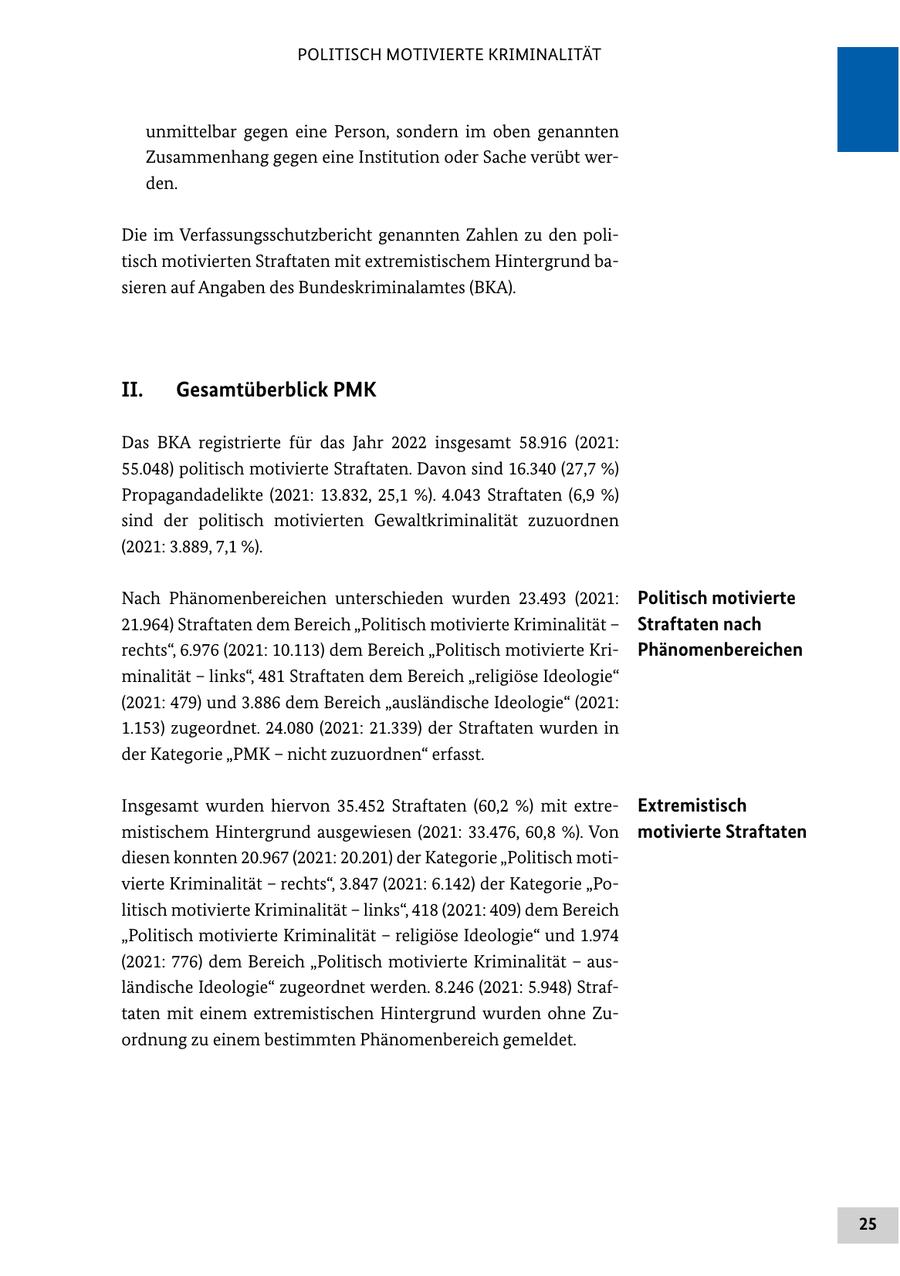 POLITISCH MOTIVIERTE KRIMINALITÄT

unmittelbar gegen eine Person, sondern im oben genannten Zusammenhang gegen eine Institution oder Sache verübt werden.

Die im Verfassungsschutzbericht genannten Zahlen zu den politisch motivierten Straftaten mit extremistischem Hintergrund basieren auf Angaben des Bundeskriminalamtes (BKA).

II. Gesamtüberblick PMK

Das BKA registrierte für das Jahr 2022 insgesamt 58.916 (2021: 55.048) politisch motivierte Straftaten. Davon sind 16.340 (27,7 %) Propagandadelikte (2021: 13.832, 25,1 %). 4.043 Straftaten (6,9 %) sind der politisch motivierten Gewaltkriminalität zuzuordnen (2021: 3.889, 7,1 %).

Politisch motivierte Straftaten nach Phänomenbereichen

Nach Phänomenbereichen unterschieden wurden 23.493 (2021: 21.964) Straftaten dem Bereich „Politisch motivierte Kriminalität – rechts“, 6.976 (2021: 10.113) dem Bereich „Politisch motivierte Kriminalität – links“, 481 Straftaten dem Bereich „religiöse Ideologie“ (2021: 479) und 3.886 dem Bereich „ausländische Ideologie“ (2021: 1.153) zugeordnet. 24.080 (2021: 21.339) der Straftaten wurden in der Kategorie „PMK – nicht zuzuordnen“ erfasst.

Extremistisch motivierte Straftaten

Insgesamt wurden hiervon 35.452 Straftaten (60,2 %) mit extremistischem Hintergrund ausgewiesen (2021: 33.476, 60,8 %). Von diesen konnten 20.967 (2021: 20.201) der Kategorie „Politisch motivierte Kriminalität – rechts“, 3.847 (2021: 6.142) der Kategorie „Politisch motivierte Kriminalität – links“, 418 (2021: 409) dem Bereich „Politisch motivierte Kriminalität – religiöse Ideologie“ und 1.974 (2021: 776) dem Bereich „Politisch motivierte Kriminalität – ausländische Ideologie“ zugeordnet werden. 8.246 (2021: 5.948) Straftaten mit einem extremistischen Hintergrund wurden ohne Zuordnung zu einem bestimmten Phänomenbereich gemeldet.

25